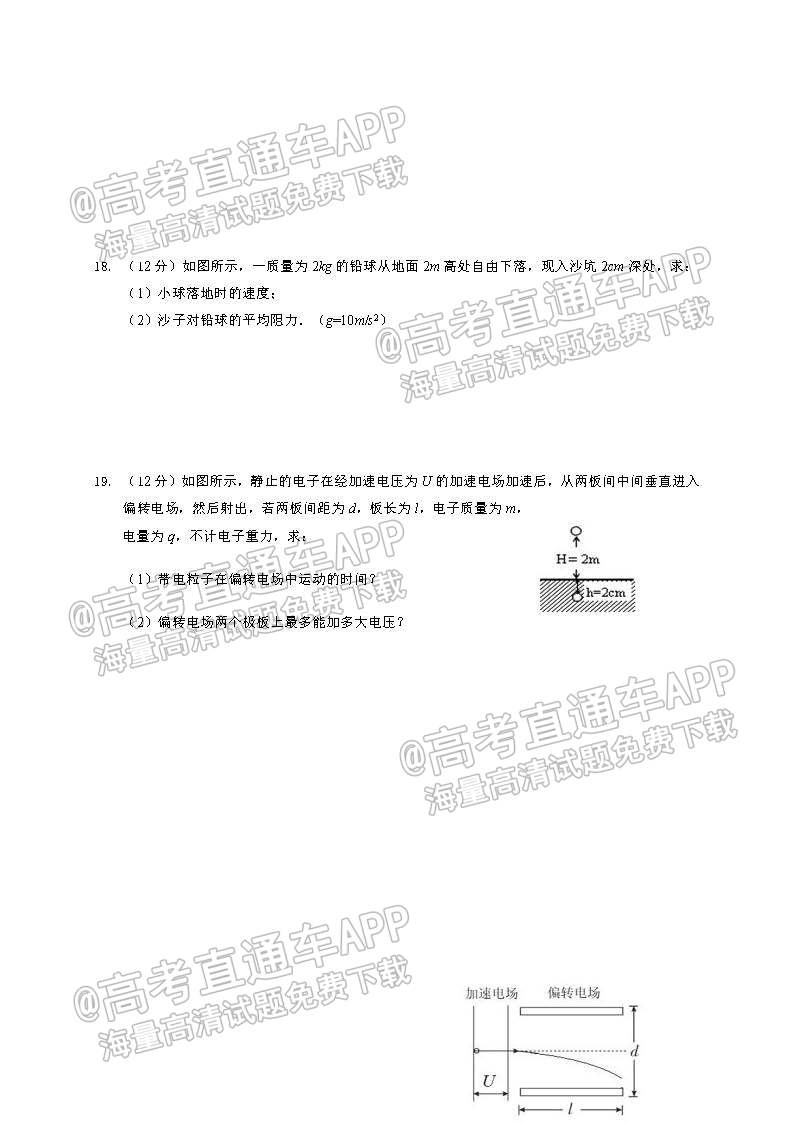 @高考直通车APP
海量高清试题免费下载

18. （12分）如图所示，一质量为 $2kg$ 的铅球从地面 $2m$ 高处自由下落，现入沙坑 $2cm$ 深处，求：

（1）小球落地时的速度；

（2）沙子对铅球的平均阻力．（$g=10m/s^2$）

@高考直通车APP
海量高清试题免费下载

19. （12分）如图所示，静止的电子在经加速电压为 $U$ 的加速电场加速后，从两板间中间垂直进入偏转电场，然后射出，若两板间距为 $d$，板长为 $l$，电子质量为 $m$，电量为 $q$，不计电子重力，求：

（1）带电粒子在偏转电场中运动的时间？

（2）偏转电场两个极板上最多能加多大电压？

H = 2m
h=2cm

@高考直通车APP
海量高清试题免费下载

@高考直通车APP
海量高清试题免费下载

@高考直通车APP
海量高清试题免费下载

加速电场
偏转电场
$d$
$U$
$l$